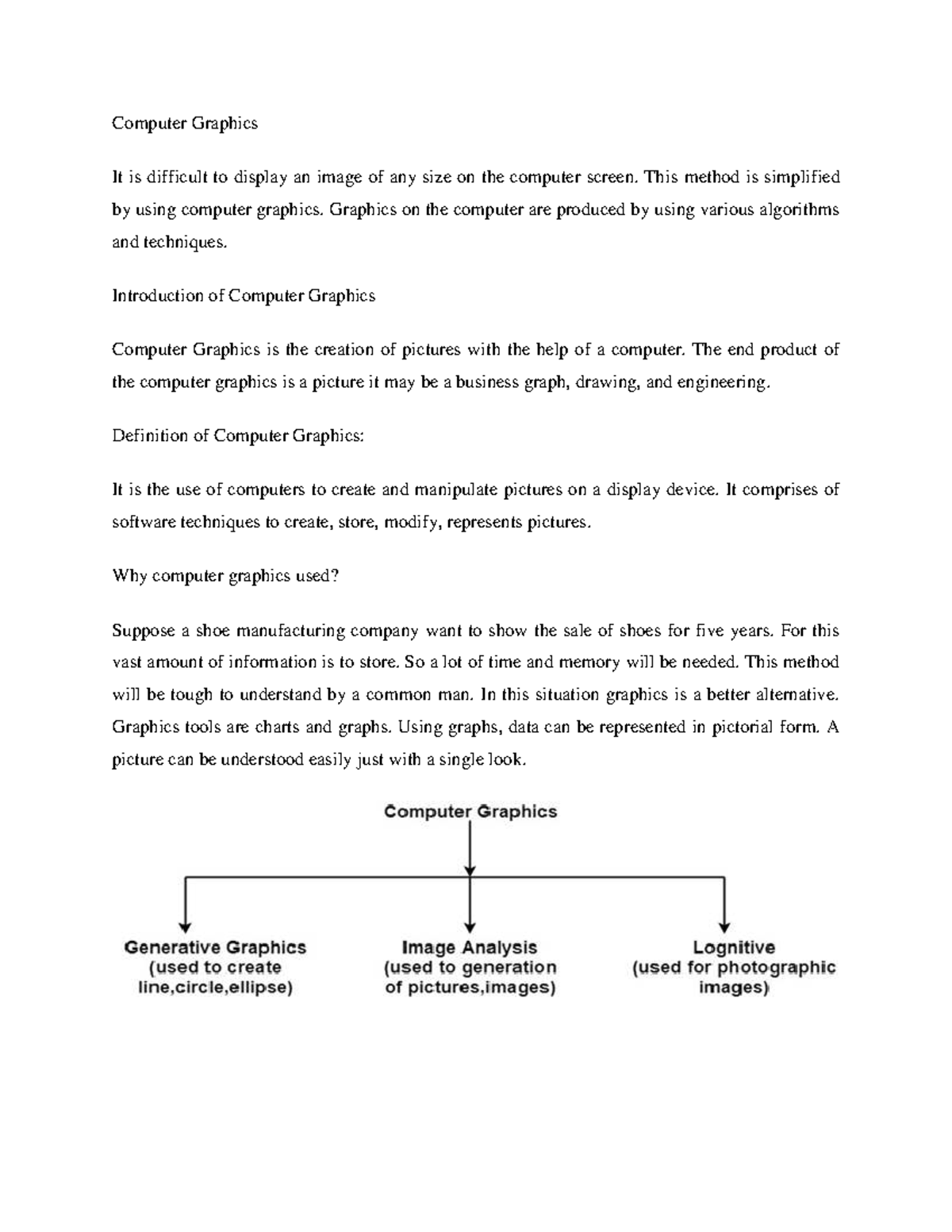 Computer Graphics

It is difficult to display an image of any size on the computer screen. This method is simplified by using computer graphics. Graphics on the computer are produced by using various algorithms and techniques.

Introduction of Computer Graphics

Computer Graphics is the creation of pictures with the help of a computer. The end product of the computer graphics is a picture it may be a business graph, drawing, and engineering.

Definition of Computer Graphics:

It is the use of computers to create and manipulate pictures on a display device. It comprises of software techniques to create, store, modify, represents pictures.

Why computer graphics used?

Suppose a shoe manufacturing company want to show the sale of shoes for five years. For this vast amount of information is to store. So a lot of time and memory will be needed. This method will be tough to understand by a common man. In this situation graphics is a better alternative. Graphics tools are charts and graphs. Using graphs, data can be represented in pictorial form. A picture can be understood easily just with a single look.

Computer Graphics

Generative Graphics (used to create line,circle,ellipse)

Image Analysis (used to generation of pictures,images)

Lognitive (used for photographic images)